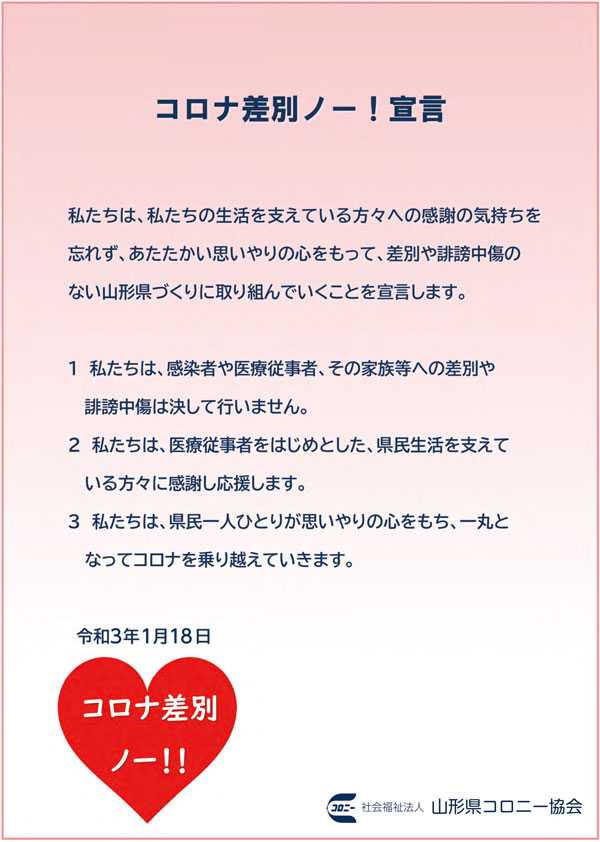 コロナ差別ノー！宣言

私たちは、私たちの生活を支えている方々への感謝の気持ちを忘れず、あたたかい思いやりの心をもって、差別や誹謗中傷のない山形県づくりに取り組んでいくことを宣言します。

1 私たちは、感染者や医療従事者、その家族等への差別や誹謗中傷は決して行いません。

2 私たちは、医療従事者をはじめとした、県民生活を支えている方々に感謝し応援します。

3 私たちは、県民一人ひとりが思いやりの心をもち、一丸となってコロナを乗り越えていきます。

令和3年1月18日

コロナ差別
ノー!!

コロニー 社会福祉法人 山形県コロニー協会